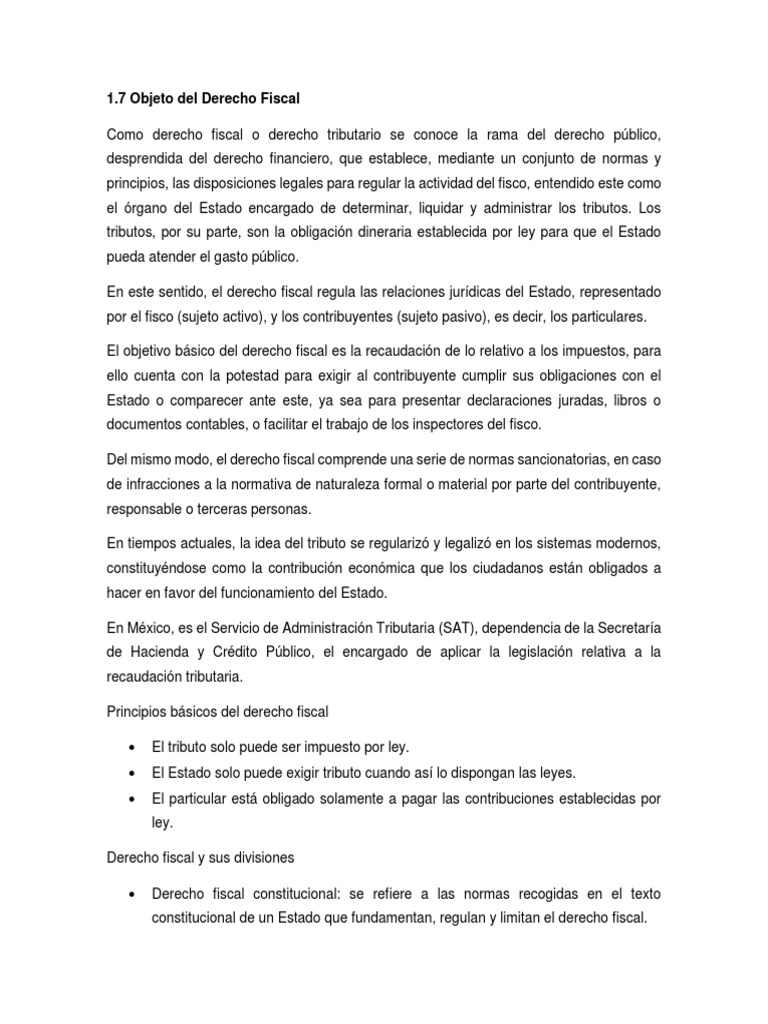 1.7 Objeto del Derecho Fiscal

Como derecho fiscal o derecho tributario se conoce la rama del derecho público, desprendida del derecho financiero, que establece, mediante un conjunto de normas y principios, las disposiciones legales para regular la actividad del fisco, entendido este como el órgano del Estado encargado de determinar, liquidar y administrar los tributos. Los tributos, por su parte, son la obligación dineraria establecida por ley para que el Estado pueda atender el gasto público.

En este sentido, el derecho fiscal regula las relaciones jurídicas del Estado, representado por el fisco (sujeto activo), y los contribuyentes (sujeto pasivo), es decir, los particulares.

El objetivo básico del derecho fiscal es la recaudación de lo relativo a los impuestos, para ello cuenta con la potestad para exigir al contribuyente cumplir sus obligaciones con el Estado o comparecer ante este, ya sea para presentar declaraciones juradas, libros o documentos contables, o facilitar el trabajo de los inspectores del fisco.

Del mismo modo, el derecho fiscal comprende una serie de normas sancionatorias, en caso de infracciones a la normativa de naturaleza formal o material por parte del contribuyente, responsable o terceras personas.

En tiempos actuales, la idea del tributo se regularizó y legalizó en los sistemas modernos, constituyéndose como la contribución económica que los ciudadanos están obligados a hacer en favor del funcionamiento del Estado.

En México, es el Servicio de Administración Tributaria (SAT), dependencia de la Secretaría de Hacienda y Crédito Público, el encargado de aplicar la legislación relativa a la recaudación tributaria.

Principios básicos del derecho fiscal

• El tributo solo puede ser impuesto por ley.
• El Estado solo puede exigir tributo cuando así lo dispongan las leyes.
• El particular está obligado solamente a pagar las contribuciones establecidas por ley.

Derecho fiscal y sus divisiones

• Derecho fiscal constitucional: se refiere a las normas recogidas en el texto constitucional de un Estado que fundamentan, regulan y limitan el derecho fiscal.